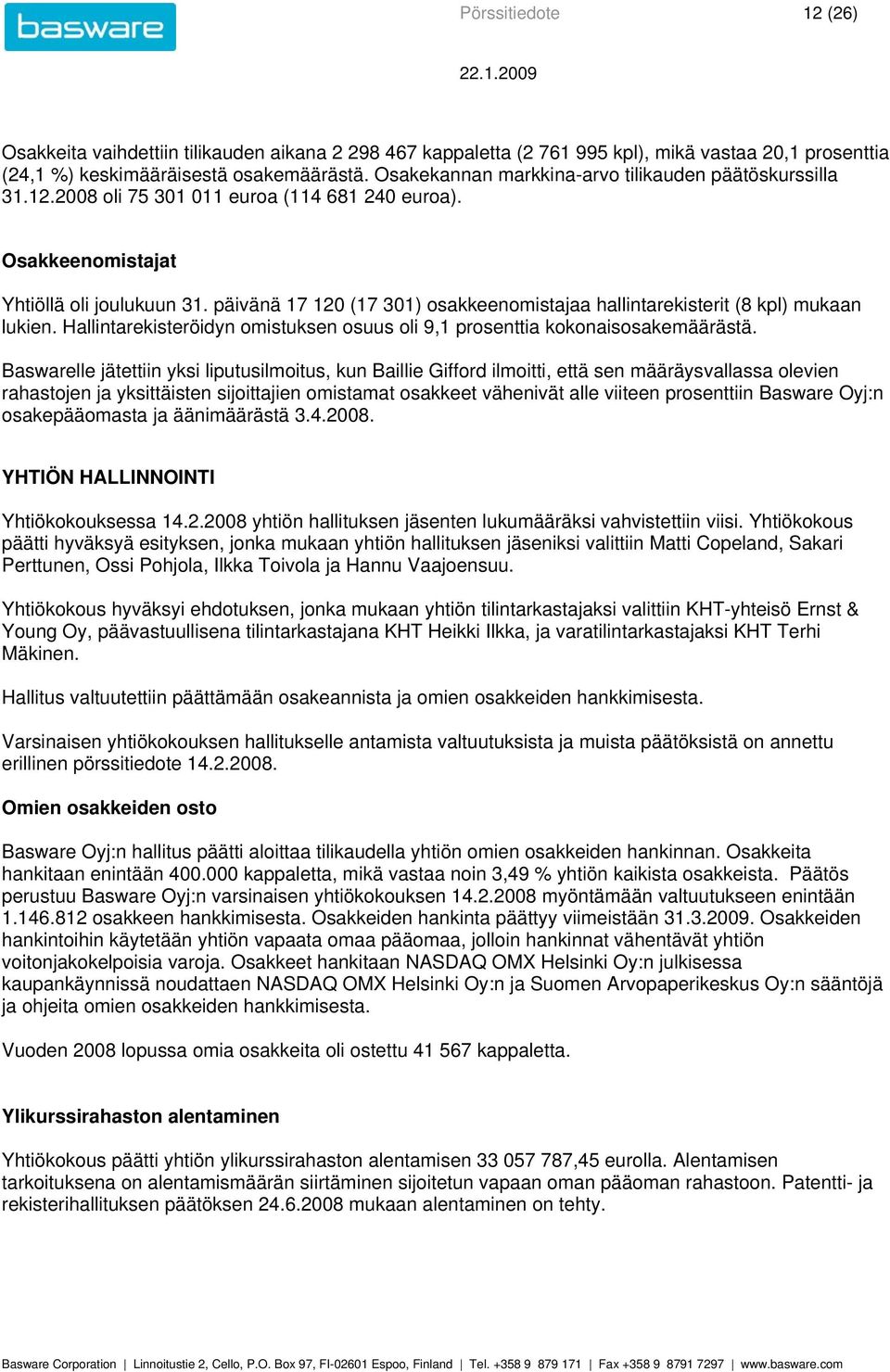 basware

Pörssitiedote 12 (26)

22.1.2009

Osakkeita vaihdettiin tilikauden aikana 2 298 467 kappaletta (2 761 995 kpl), mikä vastaa 20,1 prosenttia (24,1 %) keskimääräisestä osakemäärästä. Osakekannan markkina-arvo tilikauden päätöskurssilla 31.12.2008 oli 75 301 011 euroa (114 681 240 euroa).

Osakkeenomistajat

Yhtiöllä oli joulukuun 31. päivänä 17 120 (17 301) osakkeenomistajaa hallintarekisterit (8 kpl) mukaan lukien. Hallintarekisteröidyn omistuksen osuus oli 9,1 prosenttia kokonaisosakemäärästä.

Baswarelle jätettiin yksi liputusilmoitus, kun Baillie Gifford ilmoitti, että sen määräysvallassa olevien rahastojen ja yksittäisten sijoittajien omistamat osakkeet vähenivät alle viiteen prosenttiin Basware Oyj:n osakepääomasta ja äänimäärästä 3.4.2008.

YHTIÖN HALLINNOINTI

Yhtiökokouksessa 14.2.2008 yhtiön hallituksen jäsenten lukumääräksi vahvistettiin viisi. Yhtiökokous päätti hyväksyä esityksen, jonka mukaan yhtiön hallituksen jäseniksi valittiin Matti Copeland, Sakari Perttunen, Ossi Pohjola, Ilkka Toivola ja Hannu Vaajoensuu.

Yhtiökokous hyväksyi ehdotuksen, jonka mukaan yhtiön tilintarkastajaksi valittiin KHT-yhteisö Ernst & Young Oy, päävastuullisena tilintarkastajana KHT Heikki Ilkka, ja varatilintarkastajaksi KHT Terhi Mäkinen.

Hallitus valtuutettiin päättämään osakeannista ja omien osakkeiden hankkimisesta.

Varsinaisen yhtiökokouksen hallitukselle antamista valtuutuksista ja muista päätöksistä on annettu erillinen pörssitiedote 14.2.2008.

Omien osakkeiden osto

Basware Oyj:n hallitus päätti aloittaa tilikaudella yhtiön omien osakkeiden hankinnan. Osakkeita hankitaan enintään 400.000 kappaletta, mikä vastaa noin 3,49 % yhtiön kaikista osakkeista. Päätös perustuu Basware Oyj:n varsinaisen yhtiökokouksen 14.2.2008 myöntämään valtuutukseen enintään 1.146.812 osakkeen hankkimisesta. Osakkeiden hankinta päättyy viimeistään 31.3.2009. Osakkeiden hankintoihin käytetään yhtiön vapaata omaa pääomaa, jolloin hankinnat vähentävät yhtiön voitonjakokelpoisia varoja. Osakkeet hankitaan NASDAQ OMX Helsinki Oy:n julkisessa kaupankäynnissä noudattaen NASDAQ OMX Helsinki Oy:n ja Suomen Arvopaperikeskus Oy:n sääntöjä ja ohjeita omien osakkeiden hankkimisesta.

Vuoden 2008 lopussa omia osakkeita oli ostettu 41 567 kappaletta.

Ylikurssirahaston alentaminen

Yhtiökokous päätti yhtiön ylikurssirahaston alentamisen 33 057 787,45 eurolla. Alentamisen tarkoituksena on alentamismäärän siirtäminen sijoitetun vapaan oman pääoman rahastoon. Patentti- ja rekisterihallituksen päätöksen 24.6.2008 mukaan alentaminen on tehty.

Basware Corporation | Linnoitustie 2, Cello, P.O. Box 97, FI-02601 Espoo, Finland | Tel. +358 9 879 171 | Fax +358 9 8791 7297 | www.basware.com